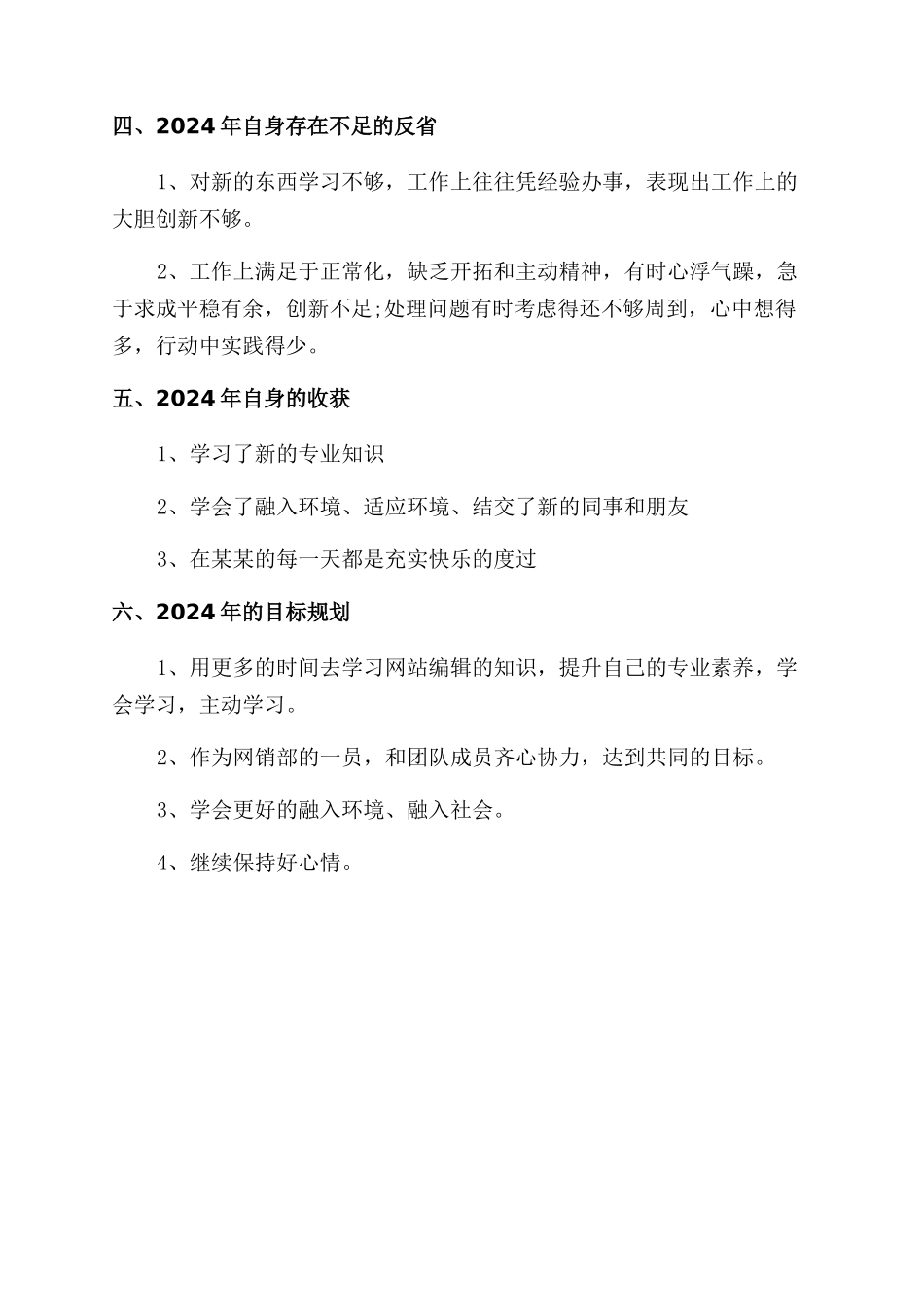 四、2024年自身存在不足的反省

1、对新的东西学习不够，工作上往往凭经验办事，表现出工作上的大胆创新不够。

2、工作上满足于正常化，缺乏开拓和主动精神，有时心浮气躁，急于求成平稳有余，创新不足;处理问题有时考虑得还不够周到，心中想得多，行动中实践得少。

五、2024年自身的收获

1、学习了新的专业知识

2、学会了融入环境、适应环境、结交了新的同事和朋友

3、在某某的每一天都是充实快乐的度过

六、2024年的目标规划

1、用更多的时间去学习网站编辑的知识，提升自己的专业素养，学会学习，主动学习。

2、作为网销部的一员，和团队成员齐心协力，达到共同的目标。

3、学会更好的融入环境、融入社会。

4、继续保持好心情。